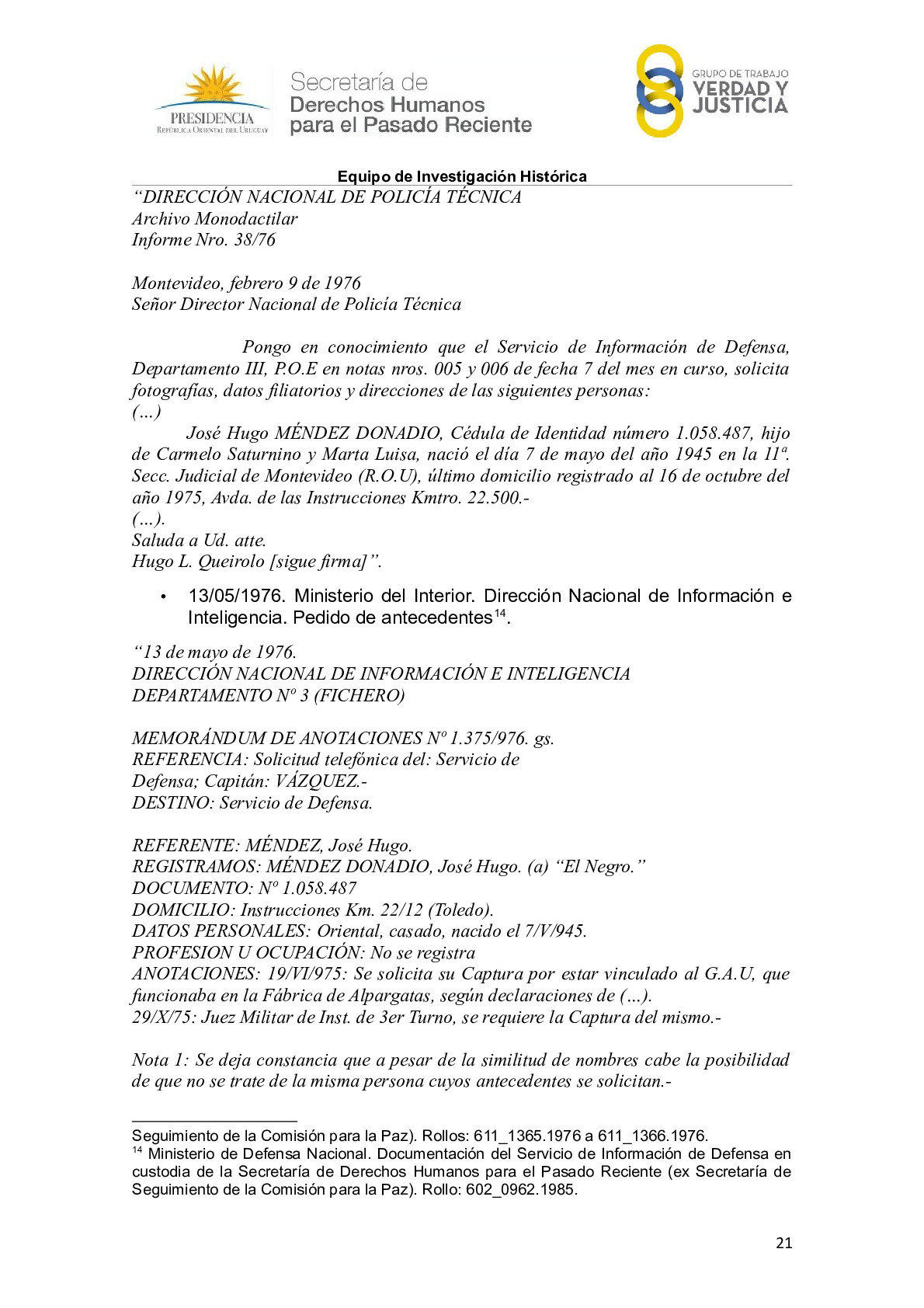 PRESIDENCIA
REPÚBLICA ORIENTAL DEL URUGUAY

Secretaría de
Derechos Humanos
para el Pasado Reciente

GRUPO DE TRABAJO
VERDAD Y
JUSTICIA

Equipo de Investigación Histórica

“DIRECCIÓN NACIONAL DE POLICÍA TÉCNICA
Archivo Monodactilar
Informe Nro. 38/76

Montevideo, febrero 9 de 1976
Señor Director Nacional de Policía Técnica

Pongo en conocimiento que el Servicio de Información de Defensa, Departamento III, P.O.E en notas nros. 005 y 006 de fecha 7 del mes en curso, solicita fotografías, datos filiatorios y direcciones de las siguientes personas:
(…)
José Hugo MÉNDEZ DONADIO, Cédula de Identidad número 1.058.487, hijo de Carmelo Saturnino y Marta Luisa, nació el día 7 de mayo del año 1945 en la 11ª. Secc. Judicial de Montevideo (R.O.U), último domicilio registrado al 16 de octubre del año 1975, Avda. de las Instrucciones Kmtro. 22.500.-
(…).
Saluda a Ud. atte.
Hugo L. Queirolo [sigue firma]”.

• 13/05/1976. Ministerio del Interior. Dirección Nacional de Información e Inteligencia. Pedido de antecedentes$^{14}$.

“13 de mayo de 1976.
DIRECCIÓN NACIONAL DE INFORMACIÓN E INTELIGENCIA
DEPARTAMENTO Nº 3 (FICHERO)

MEMORÁNDUM DE ANOTACIONES Nº 1.375/976. gs.
REFERENCIA: Solicitud telefónica del: Servicio de Defensa; Capitán: VÁZQUEZ.-
DESTINO: Servicio de Defensa.

REFERENTE: MÉNDEZ, José Hugo.
REGISTRAMOS: MÉNDEZ DONADIO, José Hugo. (a) “El Negro.”
DOCUMENTO: Nº 1.058.487
DOMICILIO: Instrucciones Km. 22/12 (Toledo).
DATOS PERSONALES: Oriental, casado, nacido el 7/V/945.
PROFESION U OCUPACIÓN: No se registra
ANOTACIONES: 19/VI/975: Se solicita su Captura por estar vinculado al G.A.U, que funcionaba en la Fábrica de Alpargatas, según declaraciones de (…).
29/X/75: Juez Militar de Inst. de 3er Turno, se requiere la Captura del mismo.-

Nota 1: Se deja constancia que a pesar de la similitud de nombres cabe la posibilidad de que no se trate de la misma persona cuyos antecedentes se solicitan.-

Seguimiento de la Comisión para la Paz). Rollos: 611_1365.1976 a 611_1366.1976.
$^{14}$ Ministerio de Defensa Nacional. Documentación del Servicio de Información de Defensa en custodia de la Secretaría de Derechos Humanos para el Pasado Reciente (ex Secretaría de Seguimiento de la Comisión para la Paz). Rollo: 602_0962.1985.

21